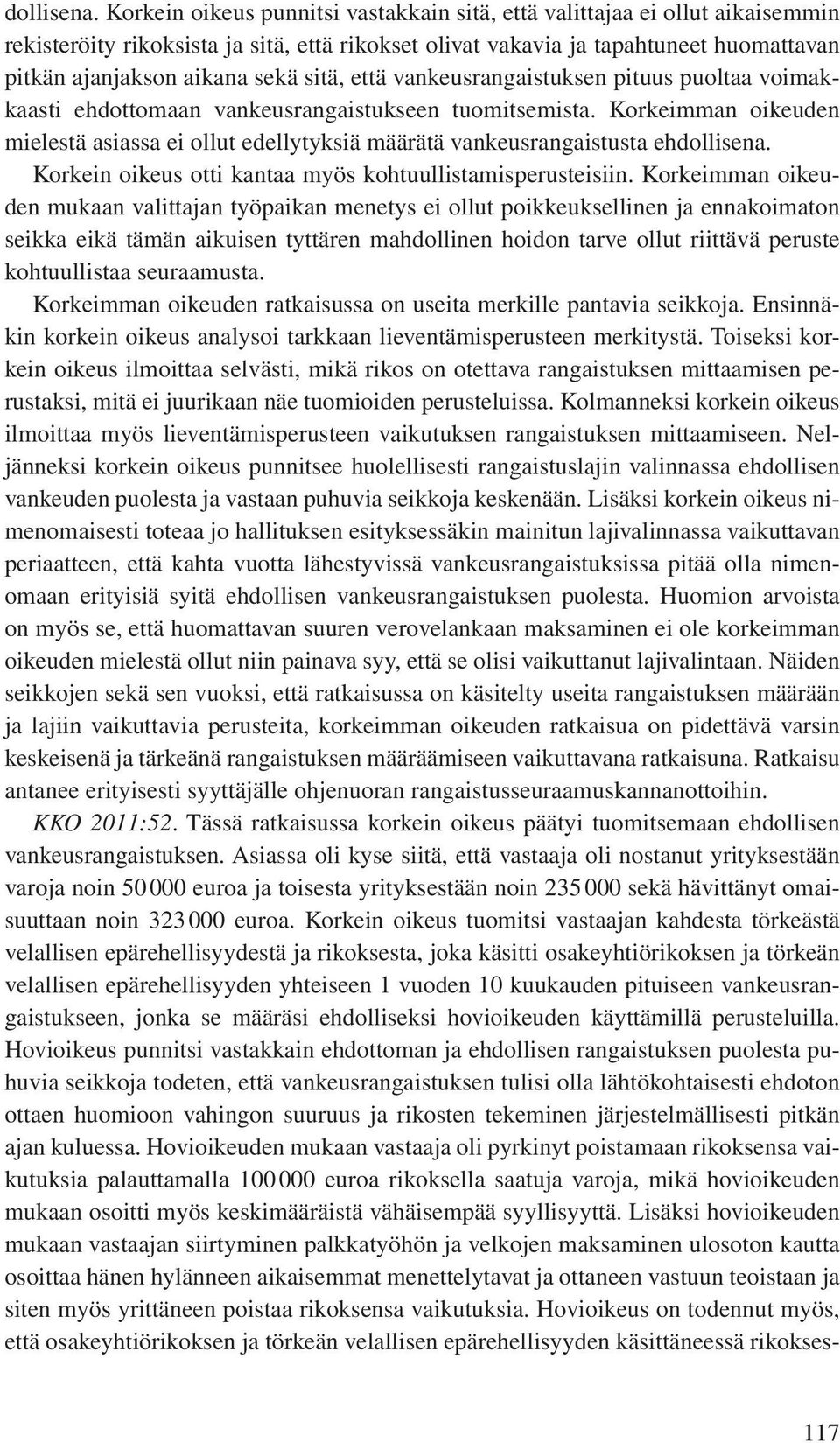 dollisena. Korkein oikeus punnitsi vastakkain sitä, että valittajaa ei ollut aikaisemmin rekisteröity rikoksista ja sitä, että rikokset olivat vakavia ja tapahtuneet huomattavan pitkän ajanjakson aikana sekä sitä, että vankeusrangaistuksen pituus puoltaa voimakkaasti ehdottomaan vankeusrangaistukseen tuomitsemista. Korkeimman oikeuden mielestä asiassa ei ollut edellytyksiä määrätä vankeusrangaistusta ehdollisena. Korkein oikeus otti kantaa myös kohtuullistamisperusteisiin. Korkeimman oikeuden mukaan valittajan työpaikan menetys ei ollut poikkeuksellinen ja ennakoimaton seikka eikä tämän aikuisen tyttären mahdollinen hoidon tarve ollut riittävä peruste kohtuullistaa seuraamusta.

Korkeimman oikeuden ratkaisussa on useita merkille pantavia seikkoja. Ensinnäkin korkein oikeus analysoi tarkkaan lieventämisperusteen merkitystä. Toiseksi korkein oikeus ilmoittaa selvästi, mikä rikos on otettava rangaistuksen mittaamisen perustaksi, mitä ei juurikaan näe tuomioiden perusteluissa. Kolmanneksi korkein oikeus ilmoittaa myös lieventämisperusteen vaikutuksen rangaistuksen mittaamiseen. Neljänneksi korkein oikeus punnitsee huolellisesti rangaistuslajin valinnassa ehdollisen vankeuden puolesta ja vastaan puhuvia seikkoja keskenään. Lisäksi korkein oikeus nimenomaisesti toteaa jo hallituksen esityksessäkin mainitun lajivalinnassa vaikuttavan periaatteen, että kahta vuotta lähestyvissä vankeusrangaistuksissa pitää olla nimenomaan erityisiä syitä ehdollisen vankeusrangaistuksen puolesta. Huomion arvoista on myös se, että huomattavan suuren verovelankaan maksaminen ei ole korkeimman oikeuden mielestä ollut niin painava syy, että se olisi vaikuttanut lajivalintaan. Näiden seikkojen sekä sen vuoksi, että ratkaisussa on käsitelty useita rangaistuksen määrään ja lajiin vaikuttavia perusteita, korkeimman oikeuden ratkaisua on pidettävä varsin keskeisenä ja tärkeänä rangaistuksen määräämiseen vaikuttavana ratkaisuna. Ratkaisu antanee erityisesti syyttäjälle ohjenuoran rangaistusseuraamuskannanottoihin.

KKO 2011:52. Tässä ratkaisussa korkein oikeus päätyi tuomitsemaan ehdollisen vankeusrangaistuksen. Asiassa oli kyse siitä, että vastaaja oli nostanut yrityksestään varoja noin 50 000 euroa ja toisesta yrityksestään noin 235 000 sekä hävittänyt omaisuuttaan noin 323 000 euroa. Korkein oikeus tuomitsi vastaajan kahdesta törkeästä velallisen epärehellisyydestä ja rikoksesta, joka käsitti osakeyhtiörikoksen ja törkeän velallisen epärehellisyyden yhteiseen 1 vuoden 10 kuukauden pituiseen vankeusrangaistukseen, jonka se määräsi ehdolliseksi hovioikeuden käyttämillä perusteluilla. Hovioikeus punnitsi vastakkain ehdottoman ja ehdollisen rangaistuksen puolesta puhuvia seikkoja todeten, että vankeusrangaistuksen tulisi olla lähtökohtaisesti ehdoton ottaen huomioon vahingon suuruus ja rikosten tekeminen järjestelmällisesti pitkän ajan kuluessa. Hovioikeuden mukaan vastaaja oli pyrkinyt poistamaan rikoksensa vaikutuksia palauttamalla 100 000 euroa rikoksella saatuja varoja, mikä hovioikeuden mukaan osoitti myös keskimääräistä vähäisempää syyllisyyttä. Lisäksi hovioikeuden mukaan vastaajan siirtyminen palkkatyöhön ja velkojen maksaminen ulosoton kautta osoittaa hänen hylänneen aikaisemmat menettelytavat ja ottaneen vastuun teoistaan ja siten myös yrittäneen poistaa rikoksensa vaikutuksia. Hovioikeus on todennut myös, että osakeyhtiörikoksen ja törkeän velallisen epärehellisyyden käsittäneessä rikokses-

117